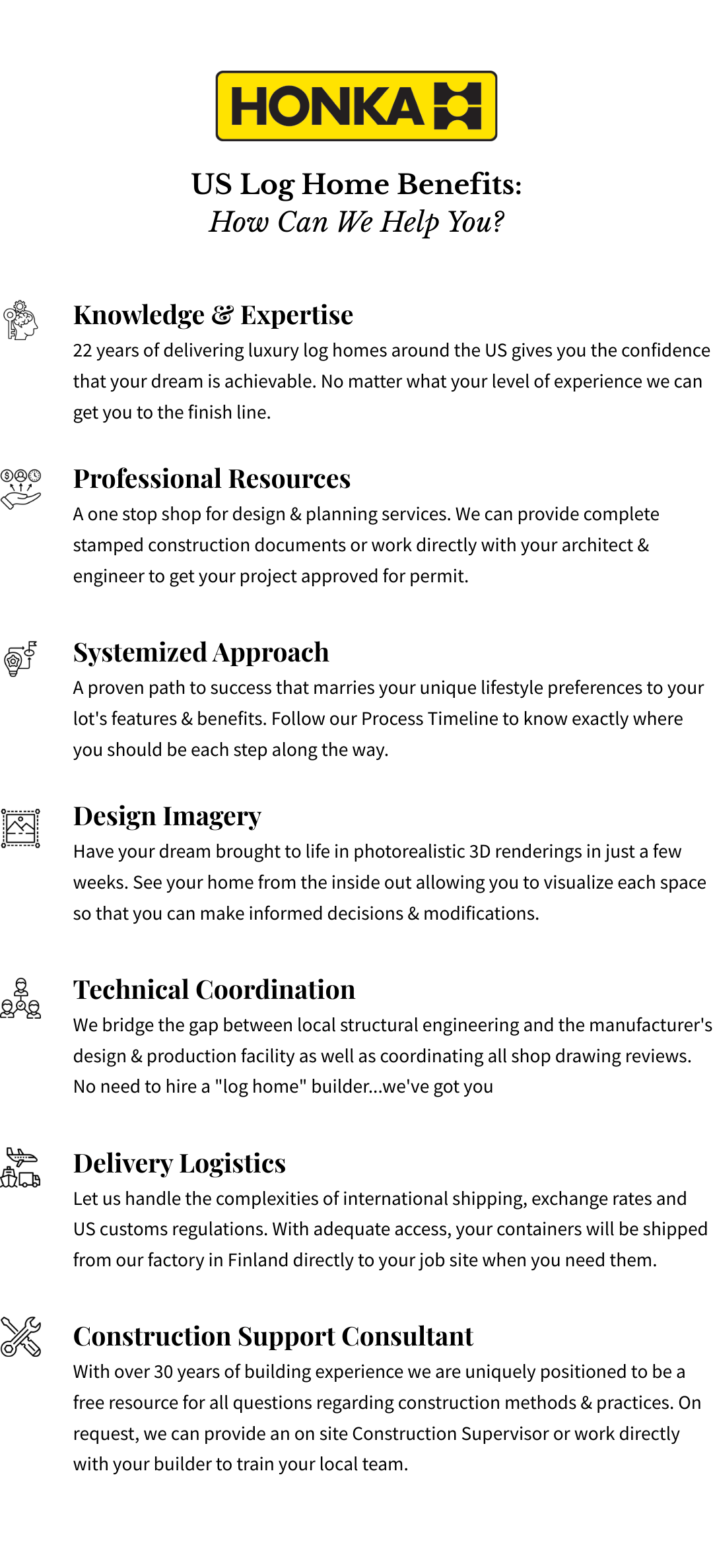 HONKA

US Log Home Benefits:
How Can We Help You?

Knowledge & Expertise
22 years of delivering luxury log homes around the US gives you the confidence that your dream is achievable. No matter what your level of experience we can get you to the finish line.

Professional Resources
A one stop shop for design & planning services. We can provide complete stamped construction documents or work directly with your architect & engineer to get your project approved for permit.

Systemized Approach
A proven path to success that marries your unique lifestyle preferences to your lot's features & benefits. Follow our Process Timeline to know exactly where you should be each step along the way.

Design Imagery
Have your dream brought to life in photorealistic 3D renderings in just a few weeks. See your home from the inside out allowing you to visualize each space so that you can make informed decisions & modifications.

Technical Coordination
We bridge the gap between local structural engineering and the manufacturer's design & production facility as well as coordinating all shop drawing reviews. No need to hire a "log home" builder...we've got you

Delivery Logistics
Let us handle the complexities of international shipping, exchange rates and US customs regulations. With adequate access, your containers will be shipped from our factory in Finland directly to your job site when you need them.

Construction Support Consultant
With over 30 years of building experience we are uniquely positioned to be a free resource for all questions regarding construction methods & practices. On request, we can provide an on site Construction Supervisor or work directly with your builder to train your local team.